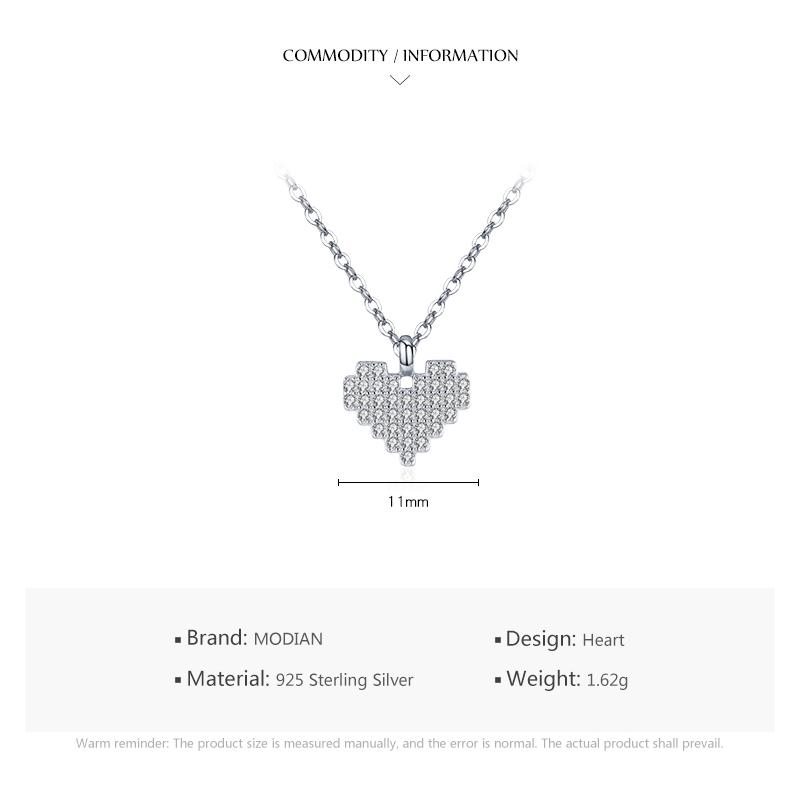 COMMODITY / INFORMATION

11mm

▪ Brand: MODIAN

▪ Material: 925 Sterling Silver

▪ Design: Heart

▪ Weight: 1.62g

Warm reminder: The product size is measured manually, and the error is normal. The actual product shall prevail.